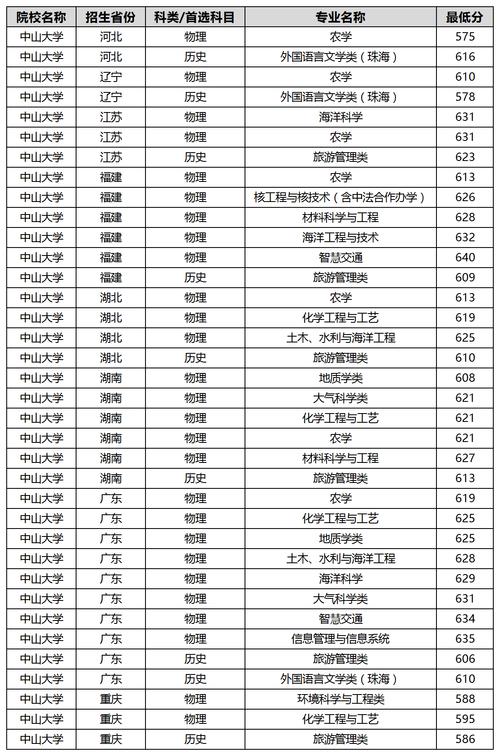 | 院校名称 | 招生省份 | 科类/首选科目 | 专业名称 | 最低分 |
|---|---|---|---|---|
| 中山大学 | 河北 | 物理 | 农学 | 575 |
| 中山大学 | 河北 | 历史 | 外国语言文学类（珠海） | 616 |
| 中山大学 | 辽宁 | 物理 | 农学 | 610 |
| 中山大学 | 辽宁 | 历史 | 外国语言文学类（珠海） | 578 |
| 中山大学 | 江苏 | 物理 | 海洋科学 | 631 |
| 中山大学 | 江苏 | 物理 | 农学 | 631 |
| 中山大学 | 江苏 | 历史 | 旅游管理类 | 623 |
| 中山大学 | 福建 | 物理 | 农学 | 613 |
| 中山大学 | 福建 | 物理 | 核工程与核技术（含中法合作办学） | 626 |
| 中山大学 | 福建 | 物理 | 材料科学与工程 | 628 |
| 中山大学 | 福建 | 物理 | 海洋工程与技术 | 632 |
| 中山大学 | 福建 | 物理 | 智慧交通 | 640 |
| 中山大学 | 福建 | 历史 | 旅游管理类 | 609 |
| 中山大学 | 湖北 | 物理 | 农学 | 613 |
| 中山大学 | 湖北 | 物理 | 化学工程与工艺 | 619 |
| 中山大学 | 湖北 | 物理 | 土木、水利与海洋工程 | 625 |
| 中山大学 | 湖北 | 历史 | 旅游管理类 | 610 |
| 中山大学 | 湖南 | 物理 | 地质学类 | 608 |
| 中山大学 | 湖南 | 物理 | 大气科学类 | 621 |
| 中山大学 | 湖南 | 物理 | 化学工程与工艺 | 621 |
| 中山大学 | 湖南 | 物理 | 农学 | 621 |
| 中山大学 | 湖南 | 物理 | 材料科学与工程 | 627 |
| 中山大学 | 湖南 | 历史 | 旅游管理类 | 613 |
| 中山大学 | 广东 | 物理 | 农学 | 619 |
| 中山大学 | 广东 | 物理 | 化学工程与工艺 | 625 |
| 中山大学 | 广东 | 物理 | 地质学类 | 625 |
| 中山大学 | 广东 | 物理 | 土木、水利与海洋工程 | 628 |
| 中山大学 | 广东 | 物理 | 海洋科学 | 629 |
| 中山大学 | 广东 | 物理 | 大气科学类 | 631 |
| 中山大学 | 广东 | 物理 | 智慧交通 | 634 |
| 中山大学 | 广东 | 物理 | 信息管理与信息系统 | 635 |
| 中山大学 | 广东 | 历史 | 旅游管理类 | 606 |
| 中山大学 | 广东 | 历史 | 外国语言文学类（珠海） | 610 |
| 中山大学 | 重庆 | 物理 | 环境科学与工程类 | 588 |
| 中山大学 | 重庆 | 物理 | 化学工程与工艺 | 595 |
| 中山大学 | 重庆 | 历史 | 旅游管理类 | 586 |